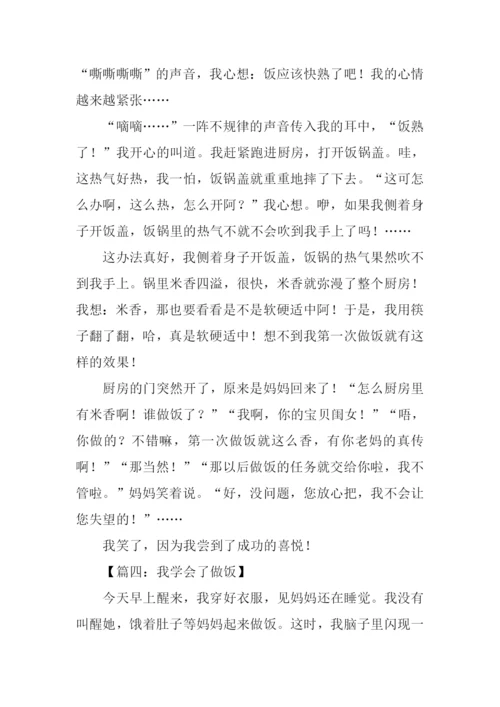 “嘶嘶嘶嘶”的声音，我心想：饭应该快熟了吧！我的心情越来越紧张……

“嘀嘀……”一阵不规律的声音传入我的耳中，“饭熟了！”我开心的叫道。我赶紧跑进厨房，打开饭锅盖。哇，这热气好热，我一怕，饭锅盖就重重地摔了下去。“这可怎么办啊，这么热，怎么开阿？”我心想。咿，如果我侧着身子开饭盖，饭锅里的热气不就不会吹到我手上了吗！……

这办法真好，我侧着身子开饭盖，饭锅的热气果然吹不到我手上。锅里米香四溢，很快，米香就弥漫了整个厨房！我想：米香，那也要看看是不是软硬适中阿！于是，我用筷子翻了翻，哈，真是软硬适中！想不到我第一次做饭就有这样的效果！

厨房的门突然开了，原来是妈妈回来了！“怎么厨房里有米香啊！谁做饭了？”“我啊，你的宝贝闺女！”“唔，你做的？不错嘛，第一次做饭就这么香，有你老妈的真传啊！”“那当然！”“那以后做饭的任务就交给你啦，我不管啦。”妈妈笑着说。“好，没问题，您放心把，我不会让您失望的！”……

我笑了，因为我尝到了成功的喜悦！

【篇四：我学会了做饭】

今天早上醒来，我穿好衣服，见妈妈还在睡觉。我没有叫醒她，饿着肚子等妈妈起来做饭。这时，我脑子里闪现一